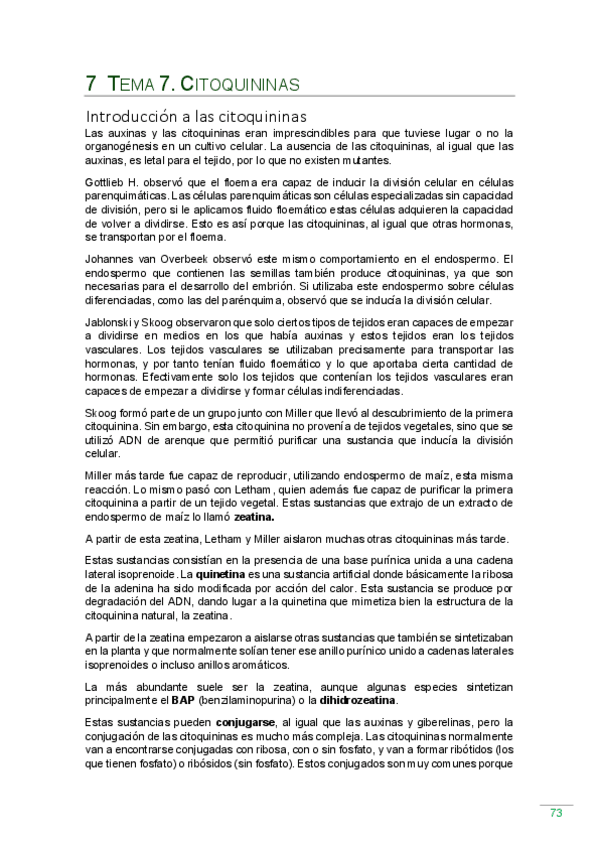 7 TEMA 7. CITOQUININAS

Introducción a las citoquininas

Las auxinas y las citoquininas eran imprescindibles para que tuviese lugar o no la organogénesis en un cultivo celular. La ausencia de las citoquininas, al igual que las auxinas, es letal para el tejido, por lo que no existen mutantes.

Gottlieb H. observó que el floema era capaz de inducir la división celular en células parenquimáticas. Las células parenquimáticas son células especializadas sin capacidad de división, pero si le aplicamos fluido floemático estas células adquieren la capacidad de volver a dividirse. Esto es así porque las citoquininas, al igual que otras hormonas, se transportan por el floema.

Johannes van Overbeek observó este mismo comportamiento en el endospermo. El endospermo que contienen las semillas también produce citoquininas, ya que son necesarias para el desarrollo del embrión. Si utilizaba este endospermo sobre células diferenciadas, como las del parénquima, observó que se inducía la división celular.

Jablonski y Skoog observaron que solo ciertos tipos de tejidos eran capaces de empezar a dividirse en medios en los que había auxinas y estos tejidos eran los tejidos vasculares. Los tejidos vasculares se utilizaban precisamente para transportar las hormonas, y por tanto tenían fluido floemático y lo que aportaba cierta cantidad de hormonas. Efectivamente solo los tejidos que contenían los tejidos vasculares eran capaces de empezar a dividirse y formar células indiferenciadas.

Skoog formó parte de un grupo junto con Miller que llevó al descubrimiento de la primera citoquinina. Sin embargo, esta citoquinina no provenía de tejidos vegetales, sino que se utilizó ADN de arenque que permitió purificar una sustancia que inducía la división celular.

Miller más tarde fue capaz de reproducir, utilizando endospermo de maíz, esta misma reacción. Lo mismo pasó con Letham, quien además fue capaz de purificar la primera citoquinina a partir de un tejido vegetal. Estas sustancias que extrajo de un extracto de endospermo de maíz lo llamó **zeatina.**

A partir de esta zeatina, Letham y Miller aislaron muchas otras citoquininas más tarde.

Estas sustancias consistían en la presencia de una base purínica unida a una cadena lateral isoprenoide. La **quinetina** es una sustancia artificial donde básicamente la ribosa de la adenina ha sido modificada por acción del calor. Esta sustancia se produce por degradación del ADN, dando lugar a la quinetina que mimetiza bien la estructura de la citoquinina natural, la zeatina.

A partir de la zeatina empezaron a aislarse otras sustancias que también se sintetizaban en la planta y que normalmente solían tener ese anillo purínico unido a cadenas laterales isoprenoides o incluso anillos aromáticos.

La más abundante suele ser la zeatina, aunque algunas especies sintetizan principalmente el **BAP** (benzilaminopurina) o la **dihidrozeatina**.

Estas sustancias pueden **conjugarse**, al igual que las auxinas y giberelinas, pero la conjugación de las citoquininas es mucho más compleja. Las citoquininas normalmente van a encontrarse conjugadas con ribosa, con o sin fosfato, y van a formar ribótidos (los que tienen fosfato) o ribósidos (sin fosfato). Estos conjugados son muy comunes porque

73